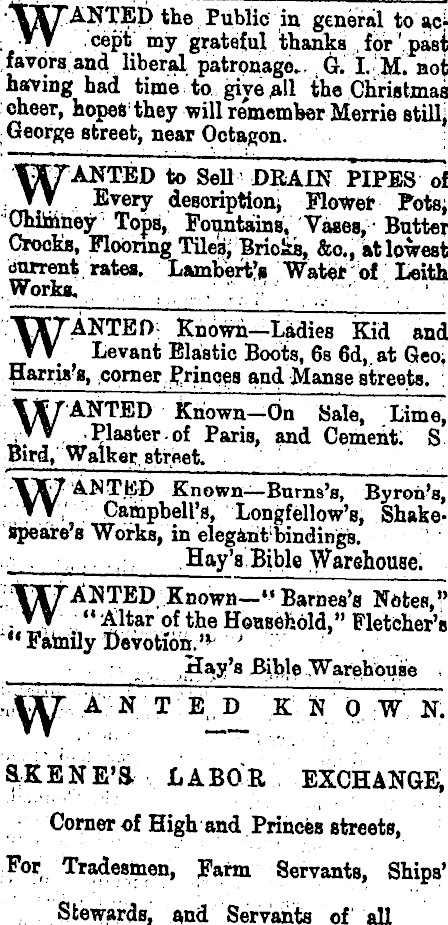 WANTED the Public in general to accept my grateful thanks for past favors and liberal patronage. G. I. M. not having had time to give all the Christmas cheer, hopes they will remember Merrie still, George street, near Octagon.

WANTED to Sell DRAIN PIPES of Every description, Flower Pots, Chimney Tops, Fountains, Vases, Butter Crocks, Flooring Tiles, Bricks, &c., at lowest current rates. Lambert's Water of Leith Works.

WANTED Known—Ladies Kid and Levant Elastic Boots, 6s 6d, at Geo. Harris's, corner Princes and Manse streets.

WANTED Known—On Sale, Lime, Plaster of Paris, and Cement. S Bird, Walker street.

WANTED Known—Burns's, Byron's, Campbell's, Longfellow's, Shakespeare's Works, in elegant bindings.
Hay's Bible Warehouse.

WANTED Known—"Barnes's Notes," "Altar of the Household," Fletcher's "Family Devotion."
Hay's Bible Warehouse

WANTED KNOWN.

SKENE'S LABOR EXCHANGE,

Corner of High and Princes streets,

For Tradesmen, Farm Servants, Ships' Stewards, and Servants of all